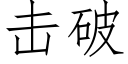 击破